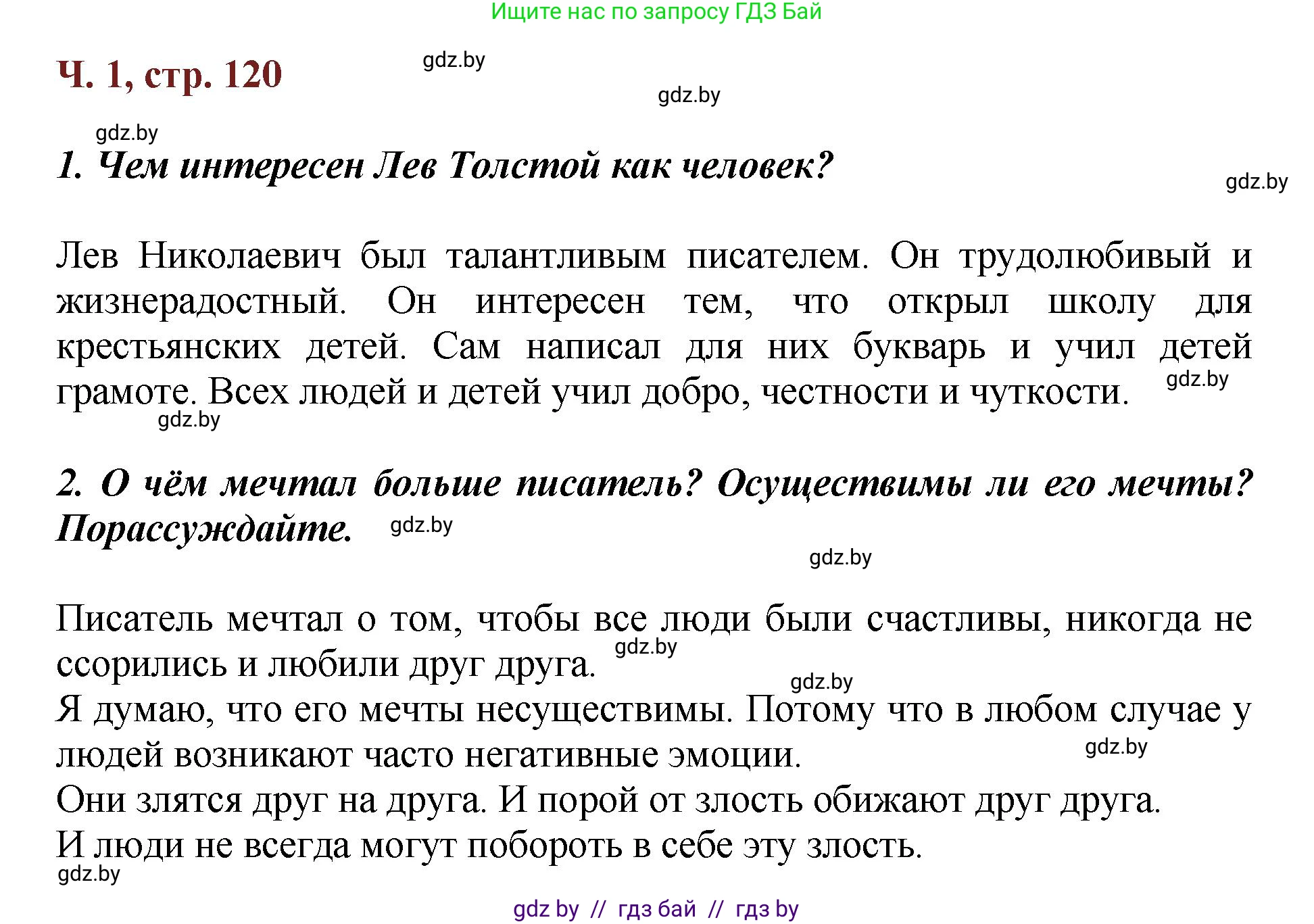 Ищите нас по запросу ГДЗ Бай

Ч. 1, стр. 120

gdz.by

gdz.by

gdz.by

1. Чем интересен Лев Толстой как человек?

gdz.by

Лев Николаевич был талантливым писателем. Он трудолюбивый и жизнерадостный. Он интересен тем, что открыл школу для крестьянских детей. Сам написал для них букварь и учил детей грамоте. Всех людей и детей учил добро, честности и чуткости.

gdz.by

gdz.by

2. О чём мечтал больше писатель? Осуществимы ли его мечты? Порассуждайте.

gdz.by

gdz.by

Писатель мечтал о том, чтобы все люди были счастливы, никогда не ссорились и любили друг друга.

gdz.by

gdz.by

Я думаю, что его мечты несуществимы. Потому что в любом случае у людей возникают часто негативные эмоции.

gdz.by

Они злятся друг на друга. И порой от злость обижают друг друга.
И люди не всегда могут побороть в себе эту злость.

gdz.by

gdz by // гдз бай // гдз by